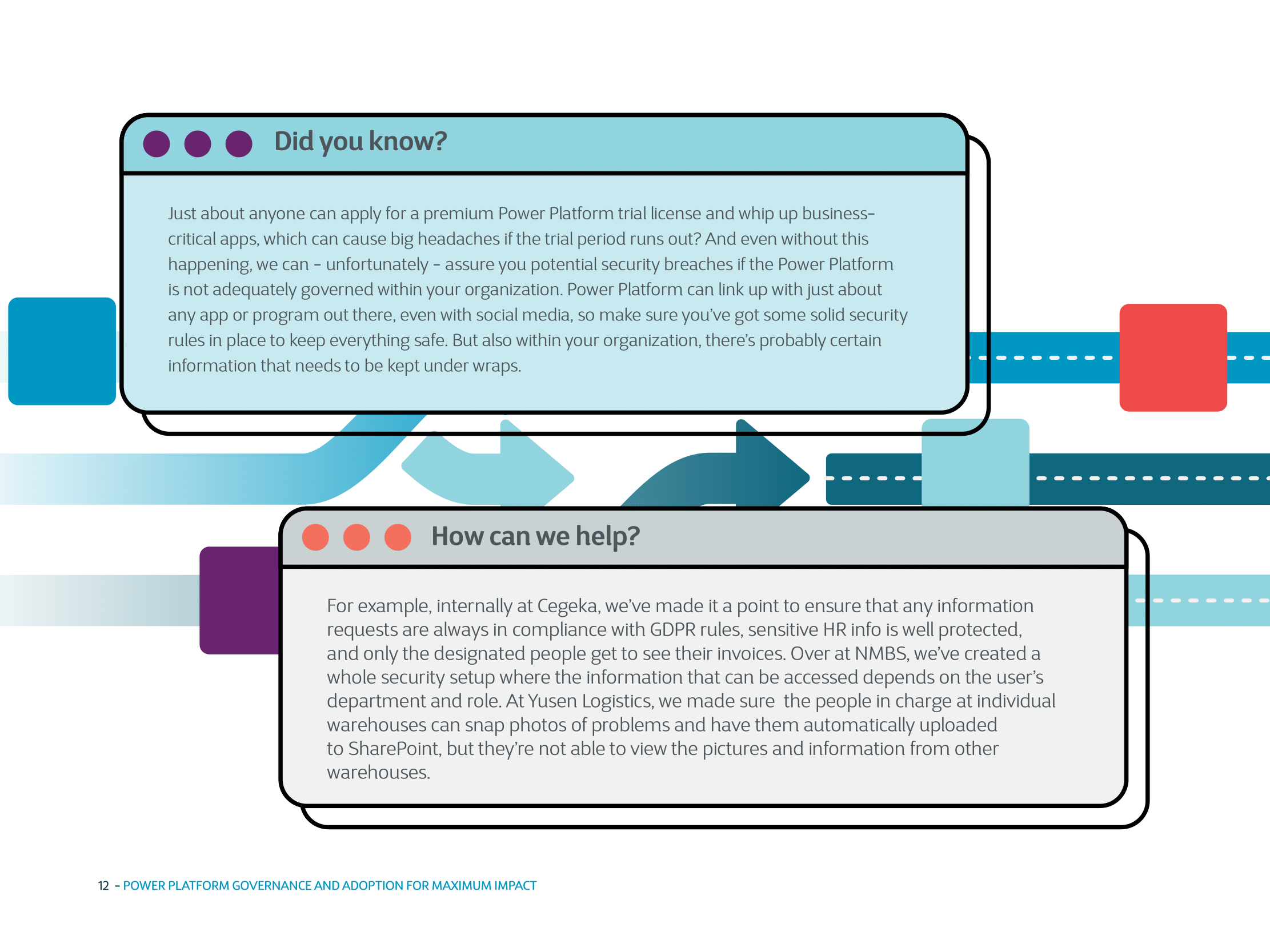 Did you know?

Just about anyone can apply for a premium Power Platform trial license and whip up business-critical apps, which can cause big headaches if the trial period runs out? And even without this happening, we can - unfortunately - assure you potential security breaches if the Power Platform is not adequately governed within your organization. Power Platform can link up with just about any app or program out there, even with social media, so make sure you've got some solid security rules in place to keep everything safe. But also within your organization, there's probably certain information that needs to be kept under wraps.

How can we help?

For example, internally at Cegeka, we've made it a point to ensure that any information requests are always in compliance with GDPR rules, sensitive HR info is well protected, and only the designated people get to see their invoices. Over at NMBS, we've created a whole security setup where the information that can be accessed depends on the user's department and role. At Yusen Logistics, we made sure the people in charge at individual warehouses can snap photos of problems and have them automatically uploaded to SharePoint, but they're not able to view the pictures and information from other warehouses.

12 - POWER PLATFORM GOVERNANCE AND ADOPTION FOR MAXIMUM IMPACT